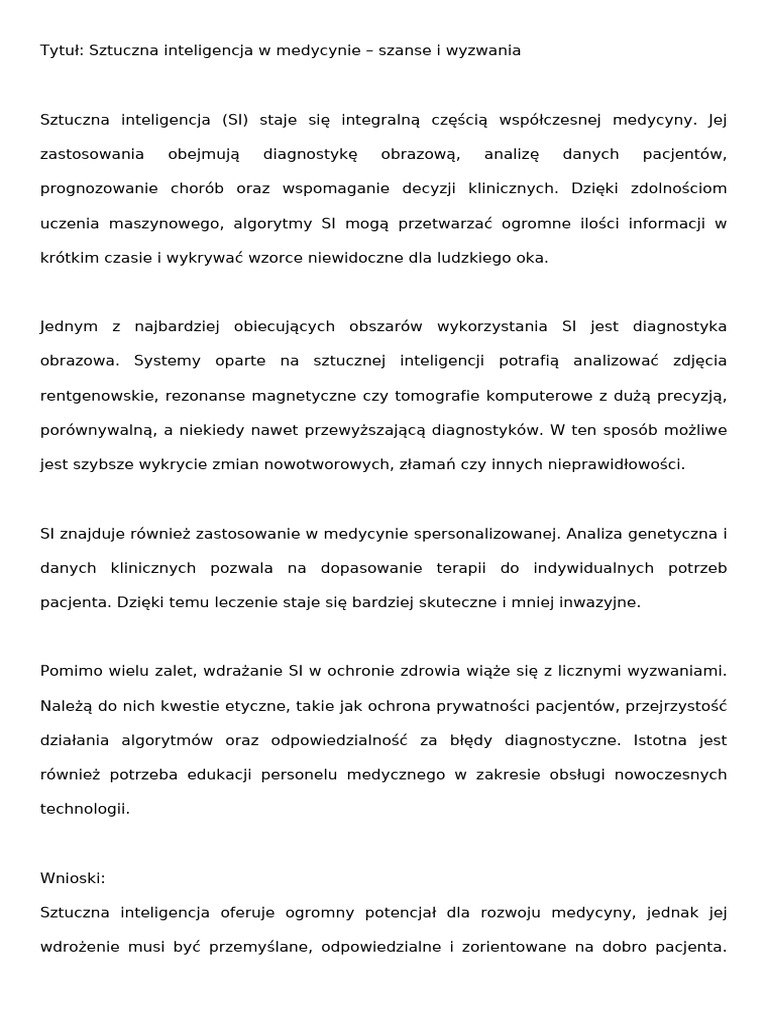 Tytuł: Sztuczna inteligencja w medycynie – szanse i wyzwania

Sztuczna inteligencja (SI) staje się integralną częścią współczesnej medycyny. Jej zastosowania obejmują diagnostykę obrazową, analizę danych pacjentów, prognozowanie chorób oraz wspomaganie decyzji klinicznych. Dzięki zdolnościom uczenia maszynowego, algorytmy SI mogą przetwarzać ogromne ilości informacji w krótkim czasie i wykrywać wzorce niewidoczne dla ludzkiego oka.

Jednym z najbardziej obiecujących obszarów wykorzystania SI jest diagnostyka obrazowa. Systemy oparte na sztucznej inteligencji potrafią analizować zdjęcia rentgenowskie, rezonanse magnetyczne czy tomografie komputerowe z dużą precyzją, porównywalną, a niekiedy nawet przewyższającą diagnostyków. W ten sposób możliwe jest szybsze wykrycie zmian nowotworowych, złamań czy innych nieprawidłowości.

SI znajduje również zastosowanie w medycynie spersonalizowanej. Analiza genetyczna i danych klinicznych pozwala na dopasowanie terapii do indywidualnych potrzeb pacjenta. Dzięki temu leczenie staje się bardziej skuteczne i mniej inwazyjne.

Pomimo wielu zalet, wdrażanie SI w ochronie zdrowia wiąże się z licznymi wyzwaniami. Należą do nich kwestie etyczne, takie jak ochrona prywatności pacjentów, przejrzystość działania algorytmów oraz odpowiedzialność za błędy diagnostyczne. Istotna jest również potrzeba edukacji personelu medycznego w zakresie obsługi nowoczesnych technologii.

Wnioski:
Sztuczna inteligencja oferuje ogromny potencjał dla rozwoju medycyny, jednak jej wdrożenie musi być przemyślane, odpowiedzialne i zorientowane na dobro pacjenta.